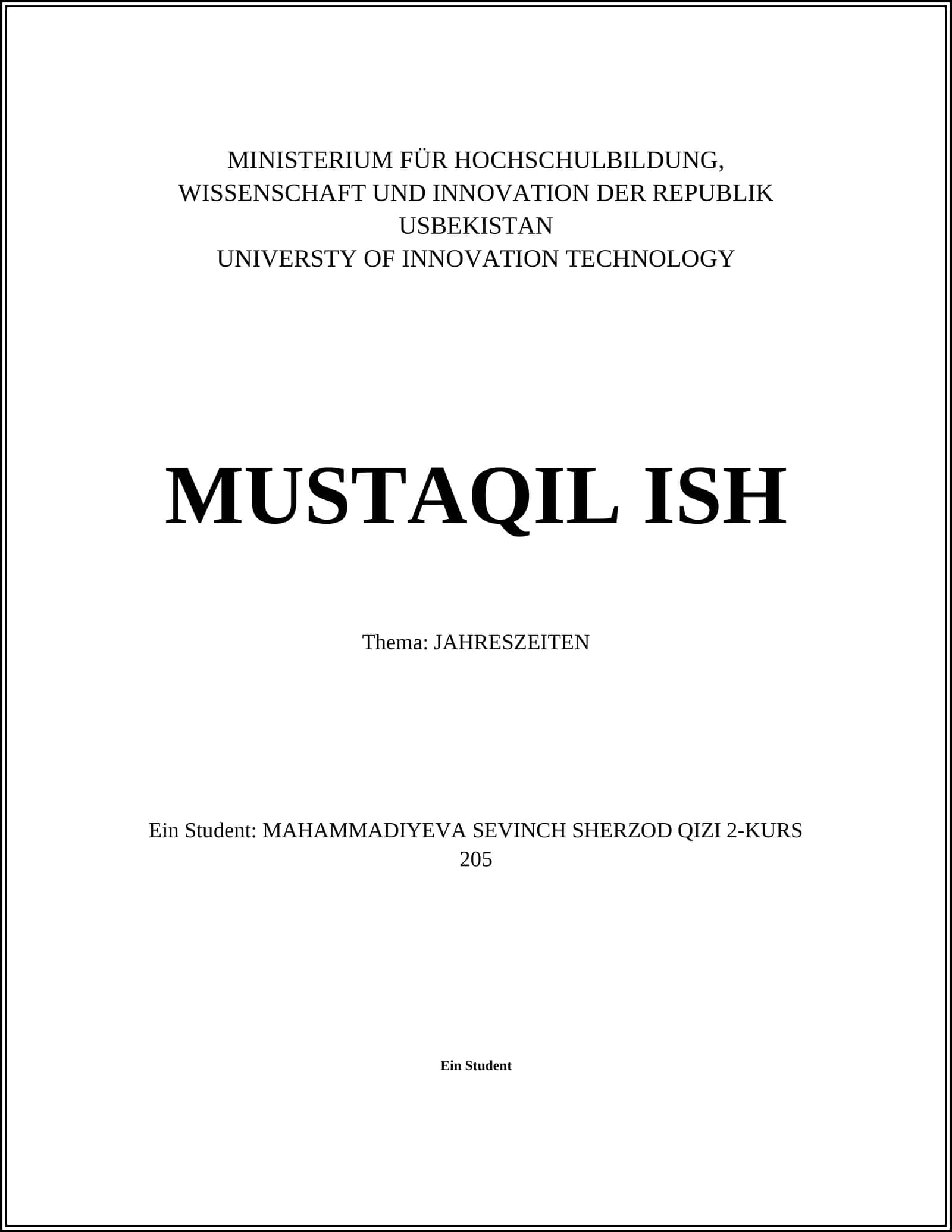 MINISTERIUM FÜR HOCHSCHULBILDUNG, WISSENSCHAFT UND INNOVATION DER REPUBLIK USBEKISTAN
UNIVERSTY OF INNOVATION TECHNOLOGY

MUSTAQIL ISH

Thema: JAHRESZEITEN

Ein Student: MAHAMMADIYEVA SEVINCH SHERZOD QIZI 2-KURS 205

Ein Student